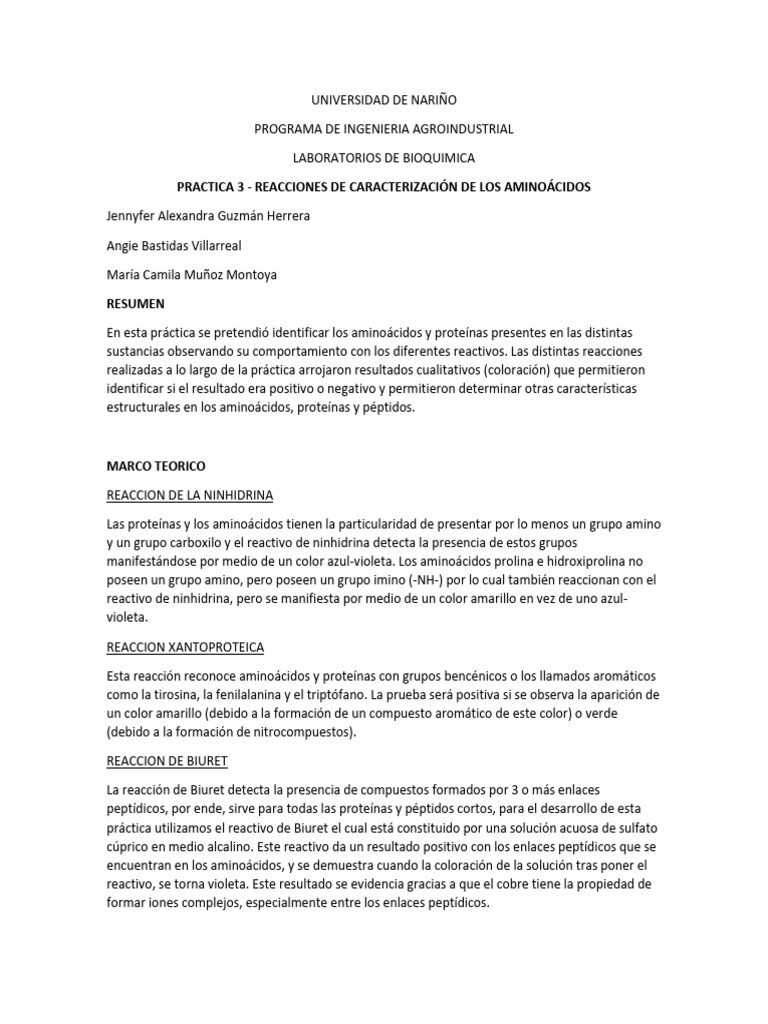 UNIVERSIDAD DE NARIÑO

PROGRAMA DE INGENIERIA AGROINDUSTRIAL

LABORATORIOS DE BIOQUIMICA

PRACTICA 3 - REACCIONES DE CARACTERIZACIÓN DE LOS AMINOÁCIDOS

Jennyfer Alexandra Guzmán Herrera

Angie Bastidas Villarreal

María Camila Muñoz Montoya

RESUMEN

En esta práctica se pretendió identificar los aminoácidos y proteínas presentes en las distintas sustancias observando su comportamiento con los diferentes reactivos. Las distintas reacciones realizadas a lo largo de la práctica arrojaron resultados cualitativos (coloración) que permitieron identificar si el resultado era positivo o negativo y permitieron determinar otras características estructurales en los aminoácidos, proteínas y péptidos.

MARCO TEORICO

REACCION DE LA NINHIDRINA

Las proteínas y los aminoácidos tienen la particularidad de presentar por lo menos un grupo amino y un grupo carboxilo y el reactivo de ninhidrina detecta la presencia de estos grupos manifestándose por medio de un color azul-violeta. Los aminoácidos prolina e hidroxiprolina no poseen un grupo amino, pero poseen un grupo imino (-NH-) por lo cual también reaccionan con el reactivo de ninhidrina, pero se manifiesta por medio de un color amarillo en vez de uno azul-violeta.

REACCION XANTOPROTEICA

Esta reacción reconoce aminoácidos y proteínas con grupos bencénicos o los llamados aromáticos como la tirosina, la fenilalanina y el triptófano. La prueba será positiva si se observa la aparición de un color amarillo (debido a la formación de un compuesto aromático de este color) o verde (debido a la formación de nitrocompuestos).

REACCION DE BIURET

La reacción de Biuret detecta la presencia de compuestos formados por 3 o más enlaces peptídicos, por ende, sirve para todas las proteínas y péptidos cortos, para el desarrollo de esta práctica utilizamos el reactivo de Biuret el cual está constituido por una solución acuosa de sulfato cúprico en medio alcalino. Este reactivo da un resultado positivo con los enlaces peptídicos que se encuentran en los aminoácidos, y se demuestra cuando la coloración de la solución tras poner el reactivo, se torna violeta. Este resultado se evidencia gracias a que el cobre tiene la propiedad de formar iones complejos, especialmente entre los enlaces peptídicos.